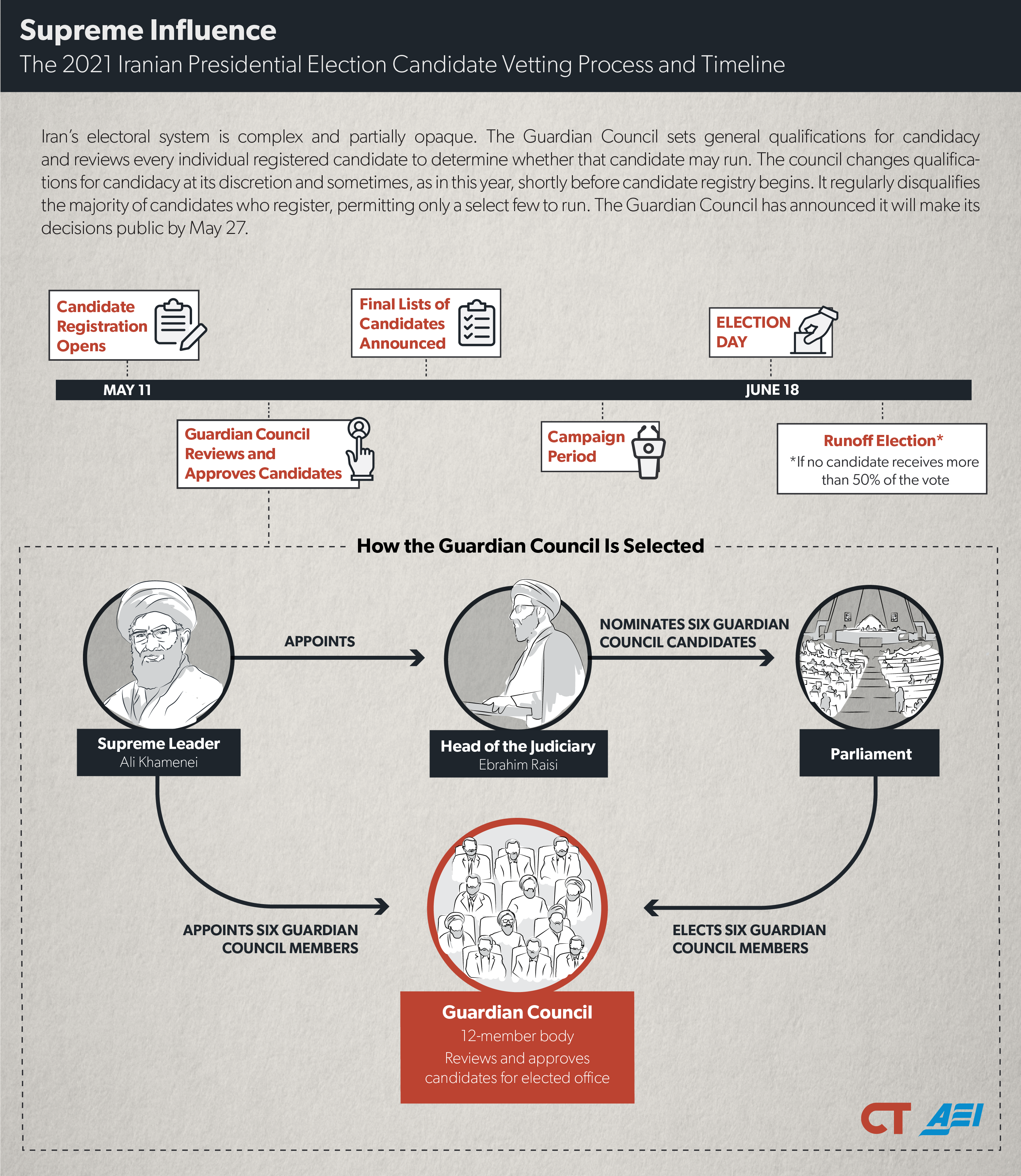 Supreme Influence

The 2021 Iranian Presidential Election Candidate Vetting Process and Timeline

Iran's electoral system is complex and partially opaque. The Guardian Council sets general qualifications for candidacy and reviews every individual registered candidate to determine whether that candidate may run. The council changes qualifications for candidacy at its discretion and sometimes, as in this year, shortly before candidate registry begins. It regularly disqualifies the majority of candidates who register, permitting only a select few to run. The Guardian Council has announced it will make its decisions public by May 27.

Candidate Registration Opens

Final Lists of Candidates Announced

ELECTION DAY

MAY 11

JUNE 18

Guardian Council Reviews and Approves Candidates

Campaign Period

Runoff Election*
*If no candidate receives more than 50% of the vote

How the Guardian Council Is Selected

APPOINTS

NOMINATES SIX GUARDIAN COUNCIL CANDIDATES

Supreme Leader
Ali Khamenei

Head of the Judiciary
Ebrahim Raisi

Parliament

APPOINTS SIX GUARDIAN COUNCIL MEMBERS

ELECTS SIX GUARDIAN COUNCIL MEMBERS

Guardian Council
12-member body
Reviews and approves candidates for elected office

CT AEI